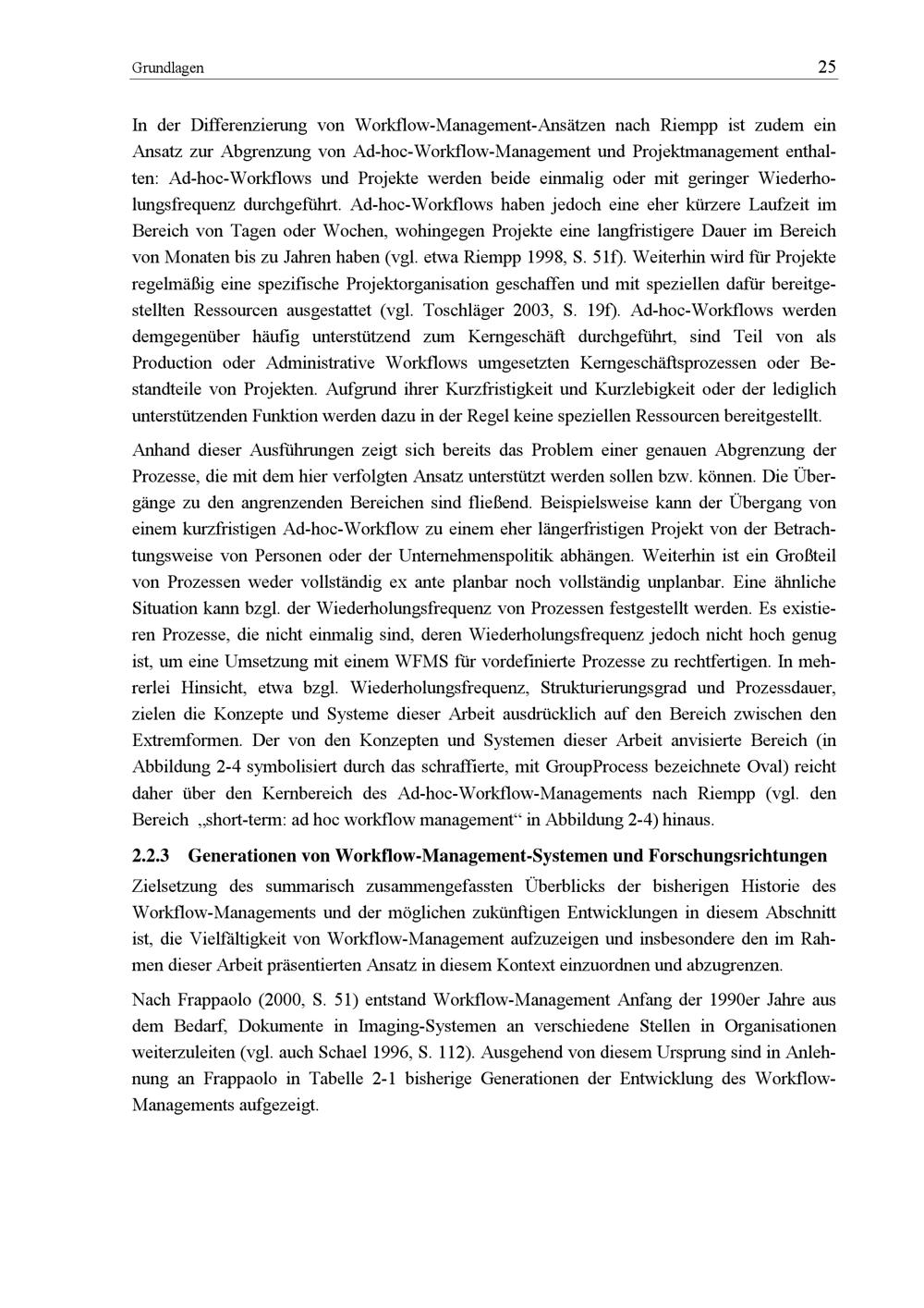 Grundlagen 25

In der Differenzierung von Workflow-Management-Ansätzen nach Riempp ist zudem ein Ansatz zur Abgrenzung von Ad-hoc-Workflow-Management und Projektmanagement enthalten: Ad-hoc-Workflows und Projekte werden beide einmalig oder mit geringer Wiederholungsfrequenz durchgeführt. Ad-hoc-Workflows haben jedoch eine eher kürzere Laufzeit im Bereich von Tagen oder Wochen, wohingegen Projekte eine langfristigere Dauer im Bereich von Monaten bis zu Jahren haben (vgl. etwa Riempp 1998, S. 51f). Weiterhin wird für Projekte regelmäßig eine spezifische Projektorganisation geschaffen und mit speziellen dafür bereitgestellten Ressourcen ausgestattet (vgl. Toschläger 2003, S. 19f). Ad-hoc-Workflows werden demgegenüber häufig unterstützend zum Kerngeschäft durchgeführt, sind Teil von als Production oder Administrative Workflows umgesetzten Kerngeschäftsprozessen oder Bestandteile von Projekten. Aufgrund ihrer Kurzfristigkeit und Kurzlebigkeit oder der lediglich unterstützenden Funktion werden dazu in der Regel keine speziellen Ressourcen bereitgestellt.

Anhand dieser Ausführungen zeigt sich bereits das Problem einer genauen Abgrenzung der Prozesse, die mit dem hier verfolgten Ansatz unterstützt werden sollen bzw. können. Die Übergänge zu den angrenzenden Bereichen sind fließend. Beispielsweise kann der Übergang von einem kurzfristigen Ad-hoc-Workflow zu einem eher längerfristigen Projekt von der Betrachtungsweise von Personen oder der Unternehmenspolitik abhängen. Weiterhin ist ein Großteil von Prozessen weder vollständig ex ante planbar noch vollständig unplanbar. Eine ähnliche Situation kann bzgl. der Wiederholungsfrequenz von Prozessen festgestellt werden. Es existieren Prozesse, die nicht einmalig sind, deren Wiederholungsfrequenz jedoch nicht hoch genug ist, um eine Umsetzung mit einem WFMS für vordefinierte Prozesse zu rechtfertigen. In mehrerlei Hinsicht, etwa bzgl. Wiederholungsfrequenz, Strukturierungsgrad und Prozessdauer, zielen die Konzepte und Systeme dieser Arbeit ausdrücklich auf den Bereich zwischen den Extremformen. Der von den Konzepten und Systemen dieser Arbeit anvisierte Bereich (in Abbildung 2-4 symbolisiert durch das schraffierte, mit GroupProcess bezeichnete Oval) reicht daher über den Kernbereich des Ad-hoc-Workflow-Managements nach Riempp (vgl. den Bereich „short-term: ad hoc workflow management“ in Abbildung 2-4) hinaus.

2.2.3 Generationen von Workflow-Management-Systemen und Forschungsrichtungen

Zielsetzung des summarisch zusammengefassten Überblicks der bisherigen Historie des Workflow-Managements und der möglichen zukünftigen Entwicklungen in diesem Abschnitt ist, die Vielfältigkeit von Workflow-Management aufzuzeigen und insbesondere den im Rahmen dieser Arbeit präsentierten Ansatz in diesem Kontext einzuordnen und abzugrenzen.

Nach Frappaolo (2000, S. 51) entstand Workflow-Management Anfang der 1990er Jahre aus dem Bedarf, Dokumente in Imaging-Systemen an verschiedene Stellen in Organisationen weiterzuleiten (vgl. auch Schael 1996, S. 112). Ausgehend von diesem Ursprung sind in Anlehnung an Frappaolo in Tabelle 2-1 bisherige Generationen der Entwicklung des Workflow-Managements aufgezeigt.